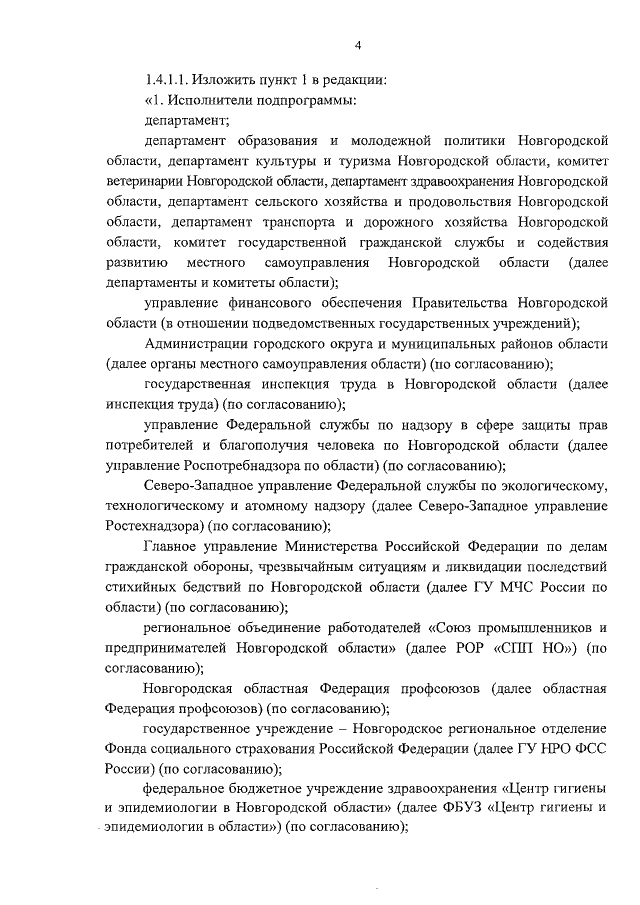 4

1.4.1.1. Изложить пункт 1 в редакции:

«1. Исполнители подпрограммы:

департамент;

департамент образования и молодежной политики Новгородской области, департамент культуры и туризма Новгородской области, комитет ветеринарии Новгородской области, департамент здравоохранения Новгородской области, департамент сельского хозяйства и продовольствия Новгородской области, департамент транспорта и дорожного хозяйства Новгородской области, комитет государственной гражданской службы и содействия развитию местного самоуправления Новгородской области (далее департаменты и комитеты области);

управление финансового обеспечения Правительства Новгородской области (в отношении подведомственных государственных учреждений);

Администрации городского округа и муниципальных районов области (далее органы местного самоуправления области) (по согласованию);

государственная инспекция труда в Новгородской области (далее инспекция труда) (по согласованию);

управление Федеральной службы по надзору в сфере защиты прав потребителей и благополучия человека по Новгородской области (далее управление Роспотребнадзора по области) (по согласованию);

Северо-Западное управление Федеральной службы по экологическому, технологическому и атомному надзору (далее Северо-Западное управление Ростехнадзора) (по согласованию);

Главное управление Министерства Российской Федерации по делам гражданской обороны, чрезвычайным ситуациям и ликвидации последствий стихийных бедствий по Новгородской области (далее ГУ МЧС России по области) (по согласованию);

региональное объединение работодателей «Союз промышленников и предпринимателей Новгородской области» (далее РОР «СПП НО») (по согласованию);

Новгородская областная Федерация профсоюзов (далее областная Федерация профсоюзов) (по согласованию);

государственное учреждение – Новгородское региональное отделение Фонда социального страхования Российской Федерации (далее ГУ НРО ФСС России) (по согласованию);

федеральное бюджетное учреждение здравоохранения «Центр гигиены и эпидемиологии в Новгородской области» (далее ФБУЗ «Центр гигиены и эпидемиологии в области») (по согласованию);